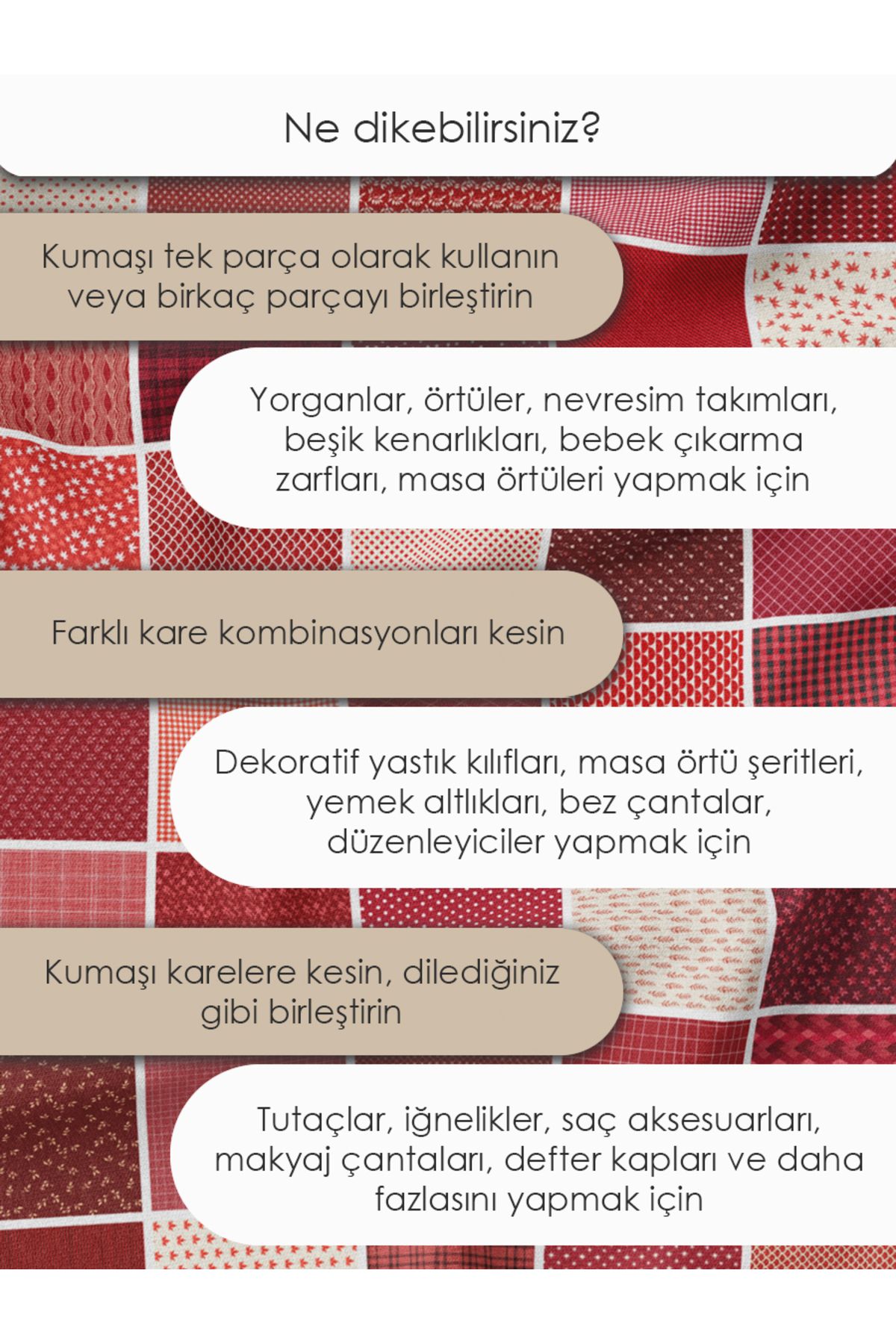 Ne dikebilirsiniz?

Kumaşı tek parça olarak kullanın veya birkaç parçayı birleştirin

Yorganlar, örtüler, nevresim takımları, beşik kenarlıkları, bebek çıkarma zarfları, masa örtüleri yapmak için

Farklı kare kombinasyonları kesin

Dekoratif yastık kılıfları, masa örtü şeritleri, yemek altlıkları, bez çantalar, düzenleyiciler yapmak için

Kumaşı karelere kesin, dilediğiniz gibi birleştirin

Tutaçlar, iğnelikler, saç aksesuarları, makyaj çantaları, defter kapları ve daha fazlasını yapmak için